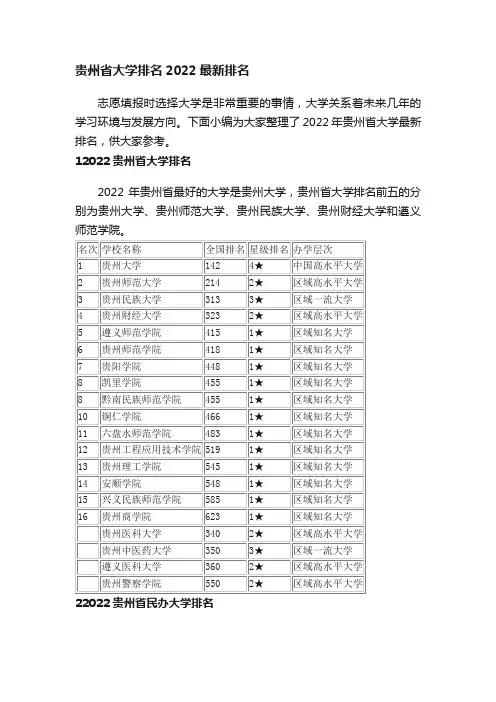 贵州省大学排名 2022 最新排名

志愿填报时选择大学是非常重要的事情，大学关系着未来几年的学习环境与发展方向。下面小编为大家整理了 2022 年贵州省大学最新排名，供大家参考。

12022 贵州省大学排名

2022 年贵州省最好的大学是贵州大学，贵州省大学排名前五的分别为贵州大学、贵州师范大学、贵州民族大学、贵州财经大学和遵义师范学院。

| 名次 | 学校名称 | 全国排名 | 星级排名 | 办学层次 |
|---|---|---|---|---|
| 1 | 贵州大学 | 142 | 4★ | 中国高水平大学 |
| 2 | 贵州师范大学 | 214 | 2★ | 区域高水平大学 |
| 3 | 贵州民族大学 | 313 | 3★ | 区域一流大学 |
| 4 | 贵州财经大学 | 323 | 2★ | 区域高水平大学 |
| 5 | 遵义师范学院 | 415 | 1★ | 区域知名大学 |
| 6 | 贵州师范学院 | 418 | 1★ | 区域知名大学 |
| 7 | 贵阳学院 | 448 | 1★ | 区域知名大学 |
| 8 | 凯里学院 | 455 | 1★ | 区域知名大学 |
| 8 | 黔南民族师范学院 | 455 | 1★ | 区域知名大学 |
| 10 | 铜仁学院 | 466 | 1★ | 区域知名大学 |
| 11 | 六盘水师范学院 | 483 | 1★ | 区域知名大学 |
| 12 | 贵州工程应用技术学院 | 519 | 1★ | 区域知名大学 |
| 13 | 贵州理工学院 | 545 | 1★ | 区域知名大学 |
| 14 | 安顺学院 | 548 | 1★ | 区域知名大学 |
| 15 | 兴义民族师范学院 | 585 | 1★ | 区域知名大学 |
| 16 | 贵州商学院 | 623 | 1★ | 区域知名大学 |
|  | 贵州医科大学 | 340 | 2★ | 区域高水平大学 |
|  | 贵州中医药大学 | 350 | 3★ | 区域一流大学 |
|  | 遵义医科大学 | 360 | 2★ | 区域高水平大学 |
|  | 贵州警察学院 | 550 | 2★ | 区域高水平大学 |

22022 贵州省民办大学排名